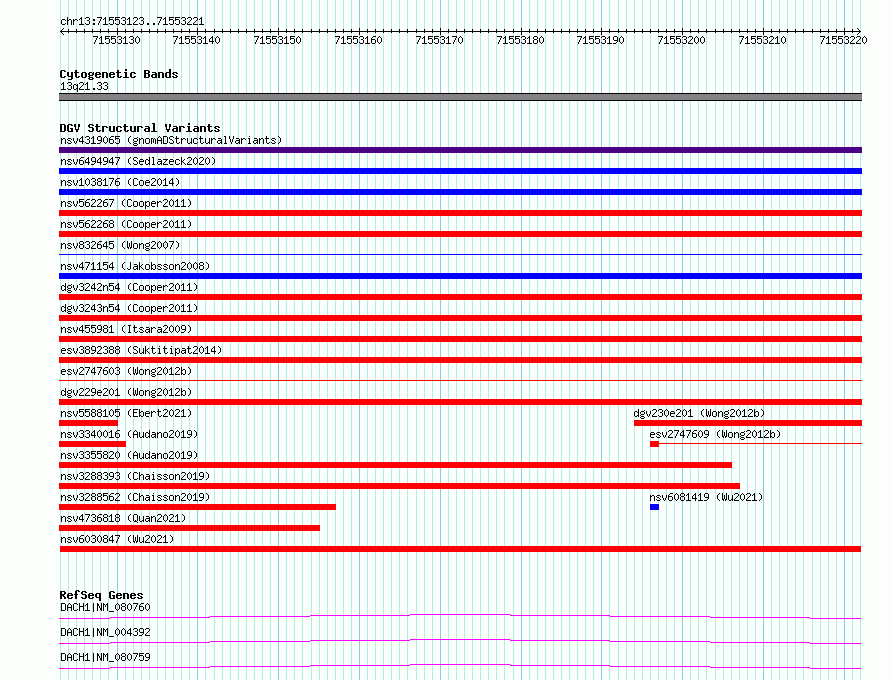 chr13:71553123..71553221

71553130 71553140 71553150 71553160 71553170 71553180 71553190 71553200 71553210 71553220

Cytogenetic Bands
13q21.33

DGV Structural Variants
nsv4319065 (gnomADStructuralVariants)
nsv6494947 (Sedlazeck2020)
nsv1038176 (Coe2014)
nsv562267 (Cooper2011)
nsv562268 (Cooper2011)
nsv832645 (Wong2007)
nsv471154 (Jakobsson2008)
dgv3242n54 (Cooper2011)
dgv3243n54 (Cooper2011)
nsv455981 (Itsara2009)
esv3892388 (Suktitipat2014)
esv2747603 (Wong2012b)
dgv229e201 (Wong2012b)
nsv5588105 (Ebert2021)
dgv230e201 (Wong2012b)
nsv3340016 (Audano2019)
esv2747609 (Wong2012b)
nsv3355820 (Audano2019)
nsv3288393 (Chaisson2019)
nsv3288562 (Chaisson2019)
nsv6081419 (Wu2021)
nsv4736818 (Quan2021)
nsv6030847 (Wu2021)

RefSeq Genes
DACH1|NM_080760
DACH1|NM_004392
DACH1|NM_080759